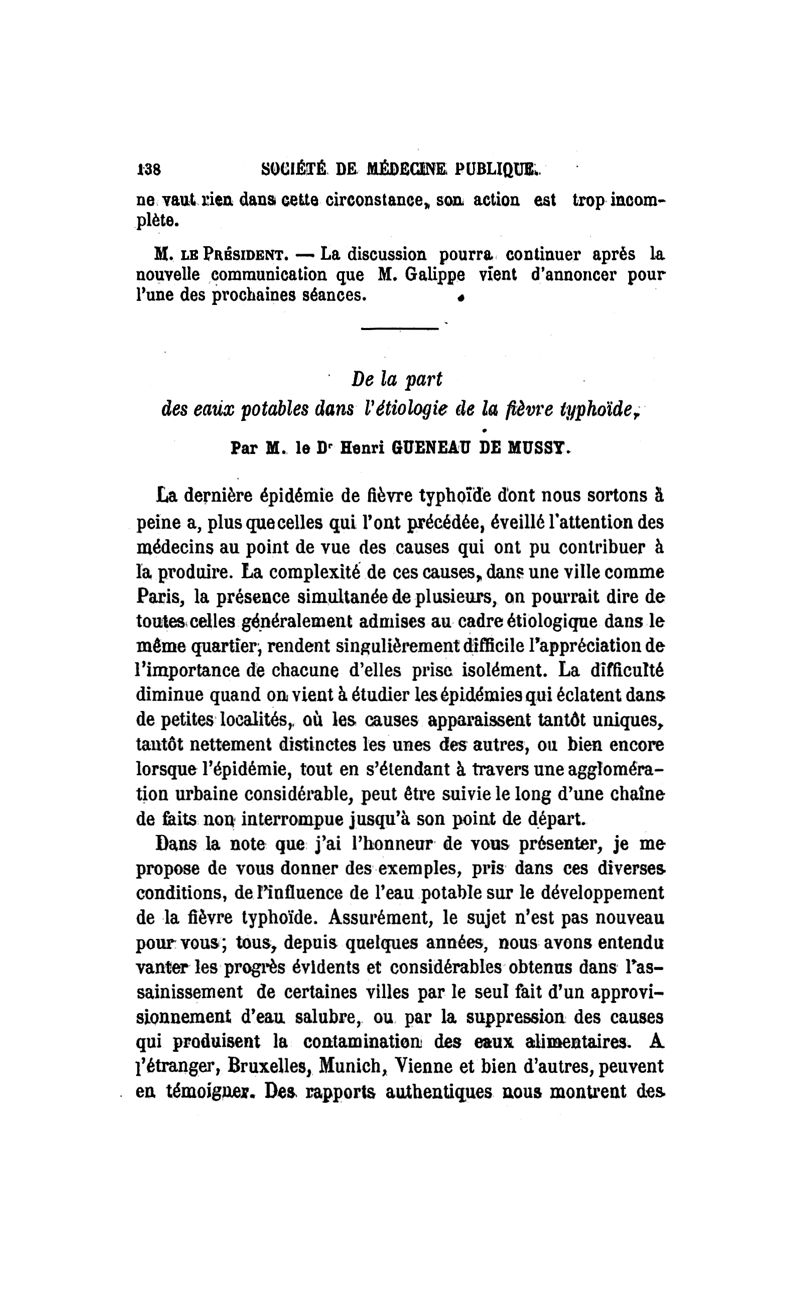 138 SOCIÉTÉ DE MÉDECINE PUBLIQUE.

ne vaut rien dans cette circonstance, son action est trop incomplète.

M. LE PRÉSIDENT. — La discussion pourra continuer après la nouvelle communication que M. Galippe vient d'annoncer pour l'une des prochaines séances.

De la part
des eaux potables dans l'étiologie de la fièvre typhoïde,

Par M. le Dr Henri GUENEAU DE MUSSY.

La dernière épidémie de fièvre typhoïde dont nous sortons à peine a, plus que celles qui l'ont précédée, éveillé l'attention des médecins au point de vue des causes qui ont pu contribuer à la produire. La complexité de ces causes, dans une ville comme Paris, la présence simultanée de plusieurs, on pourrait dire de toutes celles généralement admises au cadre étiologique dans le même quartier, rendent singulièrement difficile l'appréciation de l'importance de chacune d'elles prise isolément. La difficulté diminue quand on vient à étudier les épidémies qui éclatent dans de petites localités, où les causes apparaissent tantôt uniques, tantôt nettement distinctes les unes des autres, ou bien encore lorsque l'épidémie, tout en s'étendant à travers une agglomération urbaine considérable, peut être suivie le long d'une chaîne de faits non interrompue jusqu'à son point de départ.

Dans la note que j'ai l'honneur de vous présenter, je me propose de vous donner des exemples, pris dans ces diverses conditions, de l'influence de l'eau potable sur le développement de la fièvre typhoïde. Assurément, le sujet n'est pas nouveau pour vous; tous, depuis quelques années, nous avons entendu vanter les progrès évidents et considérables obtenus dans l'assainissement de certaines villes par le seul fait d'un approvisionnement d'eau salubre, ou par la suppression des causes qui produisent la contamination des eaux alimentaires. A l'étranger, Bruxelles, Munich, Vienne et bien d'autres, peuvent en témoigner. Des rapports authentiques nous montrent des